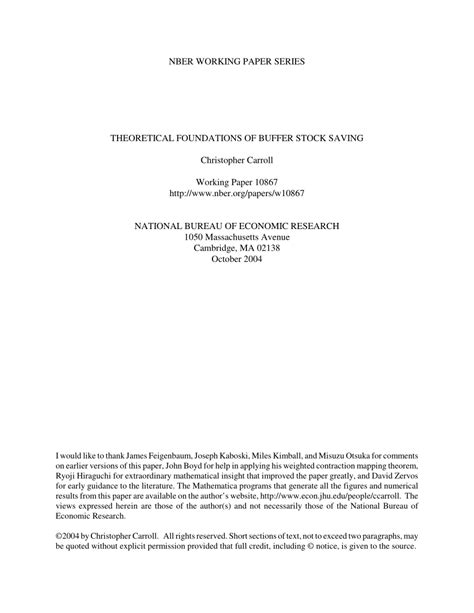 NBER WORKING PAPER SERIES

THEORETICAL FOUNDATIONS OF BUFFER STOCK SAVING

Christopher Carroll

Working Paper 10867
http://www.nber.org/papers/w10867

NATIONAL BUREAU OF ECONOMIC RESEARCH
1050 Massachusetts Avenue
Cambridge, MA 02138
October 2004

I would like to thank James Feigenbaum, Joseph Kaboski, Miles Kimball, and Misuzu Otsuka for comments on earlier versions of this paper, John Boyd for help in applying his weighted contraction mapping theorem, Ryoji Hiraguchi for extraordinary mathematical insight that improved the paper greatly, and David Zervos for early guidance to the literature. The Mathematica programs that generate all the figures and numerical results from this paper are available on the author's website, http://www.econ.jhu.edu/people/ccarroll. The views expressed herein are those of the author(s) and not necessarily those of the National Bureau of Economic Research.

©2004 by Christopher Carroll. All rights reserved. Short sections of text, not to exceed two paragraphs, may be quoted without explicit permission provided that full credit, including © notice, is given to the source.